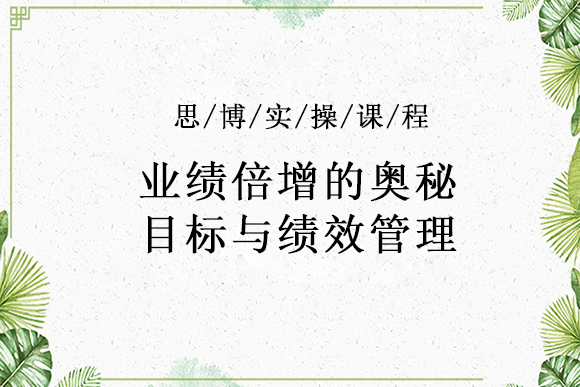 思/博/实/操/课/程

业绩倍增的奥秘
目标与绩效管理